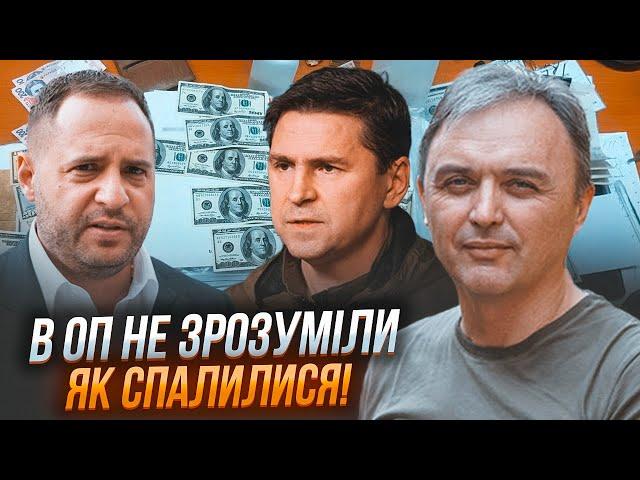 В ОП НЕ ЗРОЗУМІЛИ ЯК СПАЛИЛИСЯ!